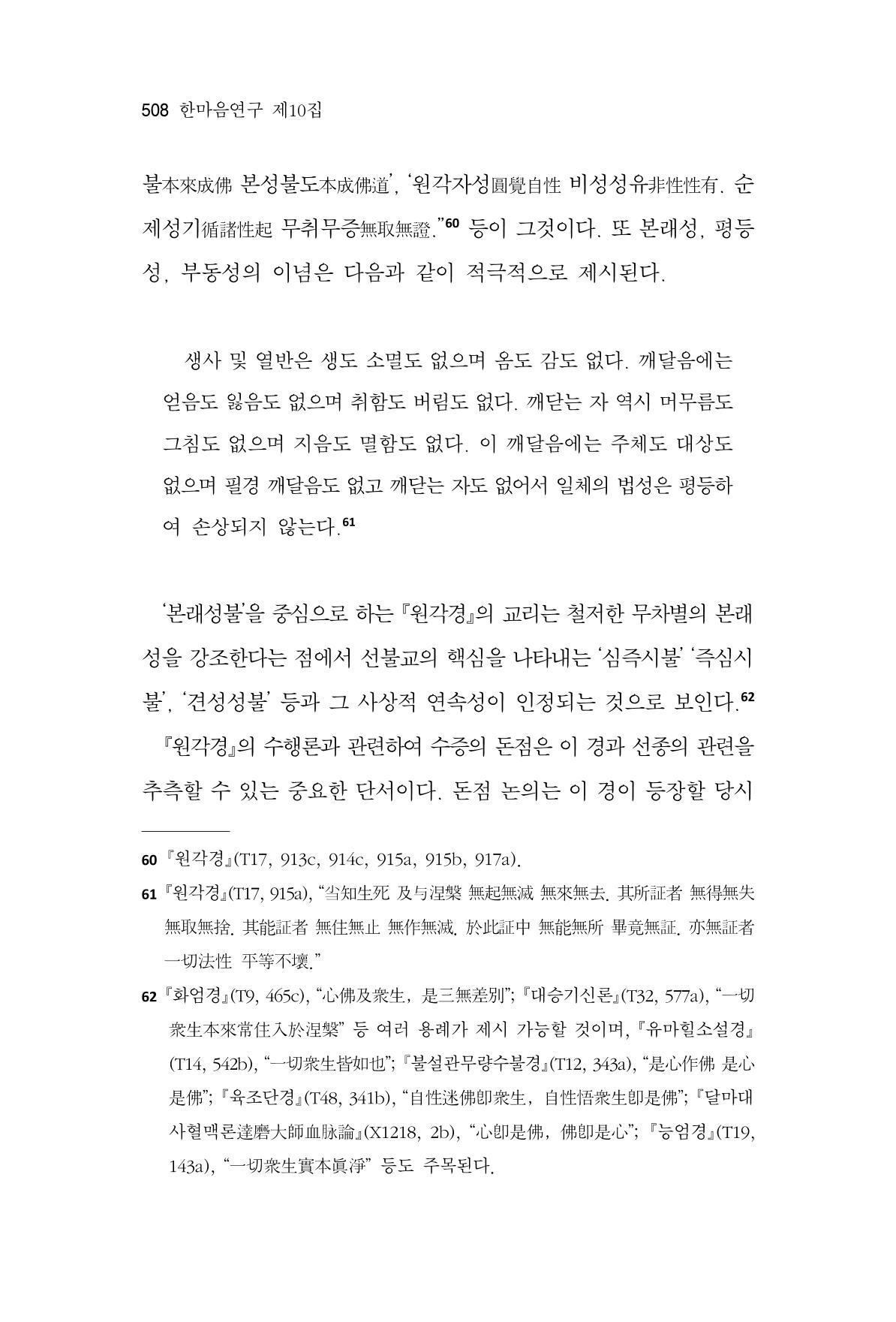 508 한마음연구 제10집

불本來成佛 본성불도本成佛道', '원각자성圓覺自性 비성성유非性性有. 순제성기循諸性起 무취무증無取無證."$^{60}$ 등이 그것이다. 또 본래성, 평등성, 부동성의 이념은 다음과 같이 적극적으로 제시된다.

생사 및 열반은 생도 소멸도 없으며 옴도 감도 없다. 깨달음에는 얻음도 잃음도 없으며 취함도 버림도 없다. 깨닫는 자 역시 머무름도 그침도 없으며 지음도 멸함도 없다. 이 깨달음에는 주체도 대상도 없으며 필경 깨달음도 없고 깨닫는 자도 없어서 일체의 법성은 평등하여 손상되지 않는다.$^{61}$

'본래성불'을 중심으로 하는 『원각경』의 교리는 철저한 무차별의 본래성을 강조한다는 점에서 선불교의 핵심을 나타내는 '심즉시불' '즉심시불', '견성성불' 등과 그 사상적 연속성이 인정되는 것으로 보인다.$^{62}$ 『원각경』의 수행론과 관련하여 수증의 돈점은 이 경과 선종의 관련을 추측할 수 있는 중요한 단서이다. 돈점 논의는 이 경이 등장할 당시

60 『원각경』(T17, 913c, 914c, 915a, 915b, 917a).

61 『원각경』(T17, 915a), "当知生死 及与涅槃 無起無滅 無來無去. 其所証者 無得無失 無取無捨. 其能証者 無住無止 無作無滅. 於此証中 無能無所 畢竟無証. 亦無証者 一切法性 平等不壞."

62 『화엄경』(T9, 465c), "心佛及衆生, 是三無差別"; 『대승기신론』(T32, 577a), "一切衆生本來常住入於涅槃" 등 여러 용례가 제시 가능할 것이며, 『유마힐소설경』(T14, 542b), "一切衆生皆如也"; 『불설관무량수불경』(T12, 343a), "是心作佛 是心是佛"; 『육조단경』(T48, 341b), "自性迷佛卽衆生, 自性悟衆生卽是佛"; 『달마대사혈맥론達磨大師血脉論』(X1218, 2b), "心卽是佛, 佛卽是心"; 『능엄경』(T19, 143a), "一切衆生實本眞淨" 등도 주목된다.